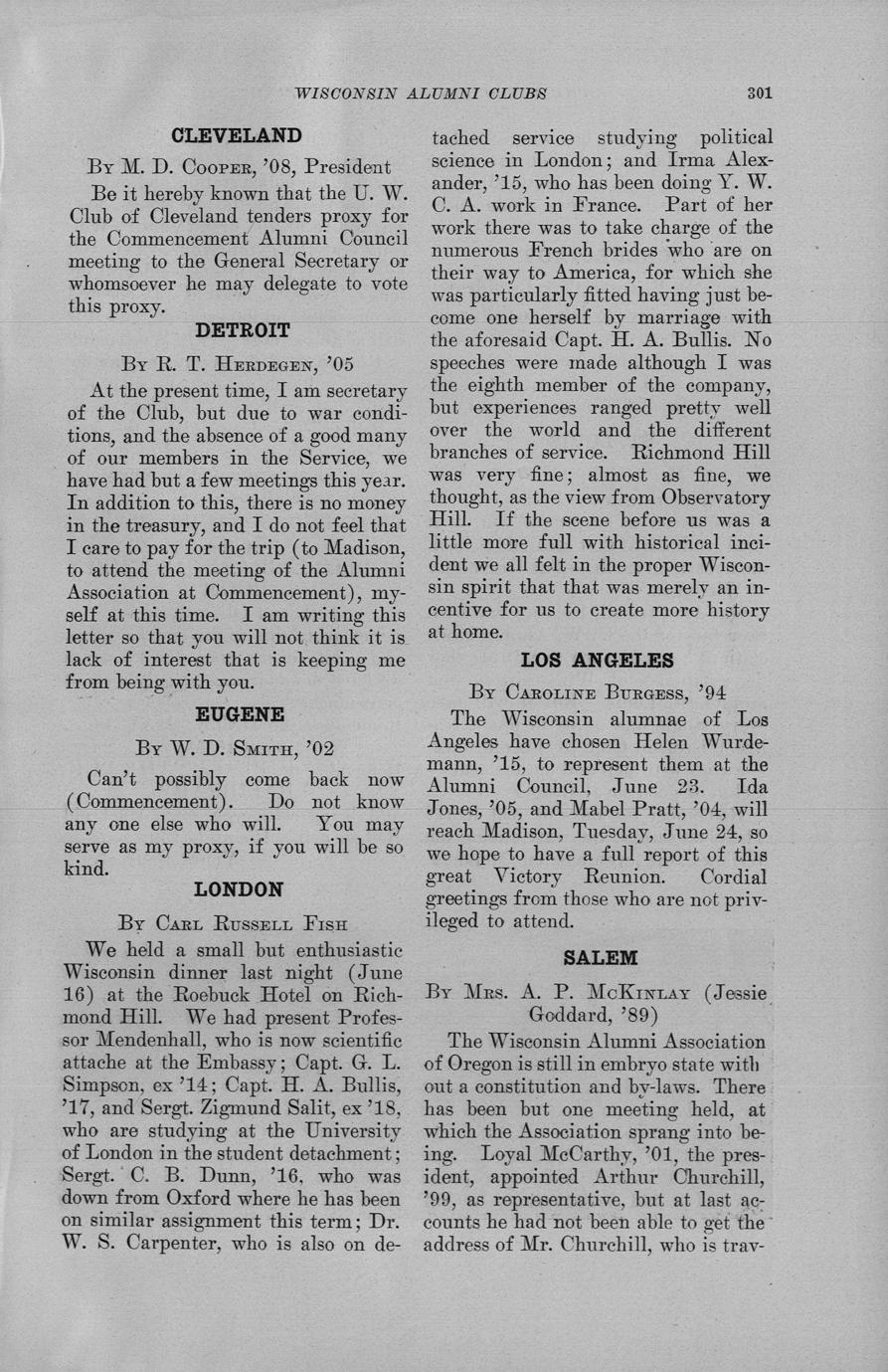 WISCONSIN ALUMNI CLUBS 301

CLEVELAND

By M. D. Cooper, '08, President

Be it hereby known that the U. W. Club of Cleveland tenders proxy for the Commencement Alumni Council meeting to the General Secretary or whomsoever he may delegate to vote this proxy.

DETROIT

By R. T. Herdegen, '05

At the present time, I am secretary of the Club, but due to war conditions, and the absence of a good many of our members in the Service, we have had but a few meetings this year. In addition to this, there is no money in the treasury, and I do not feel that I care to pay for the trip (to Madison, to attend the meeting of the Alumni Association at Commencement), myself at this time. I am writing this letter so that you will not think it is lack of interest that is keeping me from being with you.

EUGENE

By W. D. Smith, '02

Can't possibly come back now (Commencement). Do not know any one else who will. You may serve as my proxy, if you will be so kind.

LONDON

By Carl Russell Fish

We held a small but enthusiastic Wisconsin dinner last night (June 16) at the Roebuck Hotel on Richmond Hill. We had present Professor Mendenhall, who is now scientific attache at the Embassy; Capt. G. L. Simpson, ex '14; Capt. H. A. Bullis, '17, and Sergt. Zigmund Salit, ex '18, who are studying at the University of London in the student detachment; Sergt. C. B. Dunn, '16, who was down from Oxford where he has been on similar assignment this term; Dr. W. S. Carpenter, who is also on detached service studying political science in London; and Irma Alexander, '15, who has been doing Y. W. C. A. work in France. Part of her work there was to take charge of the numerous French brides who are on their way to America, for which she was particularly fitted having just become one herself by marriage with the aforesaid Capt. H. A. Bullis. No speeches were made although I was the eighth member of the company, but experiences ranged pretty well over the world and the different branches of service. Richmond Hill was very fine; almost as fine, we thought, as the view from Observatory Hill. If the scene before us was a little more full with historical incident we all felt in the proper Wisconsin spirit that that was merely an incentive for us to create more history at home.

LOS ANGELES

By Caroline Burgess, '94

The Wisconsin alumnae of Los Angeles have chosen Helen Wurdemann, '15, to represent them at the Alumni Council, June 23. Ida Jones, '05, and Mabel Pratt, '04, will reach Madison, Tuesday, June 24, so we hope to have a full report of this great Victory Reunion. Cordial greetings from those who are not privileged to attend.

SALEM

By Mrs. A. P. McKinlay (Jessie Goddard, '89)

The Wisconsin Alumni Association of Oregon is still in embryo state with out a constitution and by-laws. There has been but one meeting held, at which the Association sprang into being. Loyal McCarthy, '01, the president, appointed Arthur Churchill, '99, as representative, but at last accounts he had not been able to get the address of Mr. Churchill, who is trav-